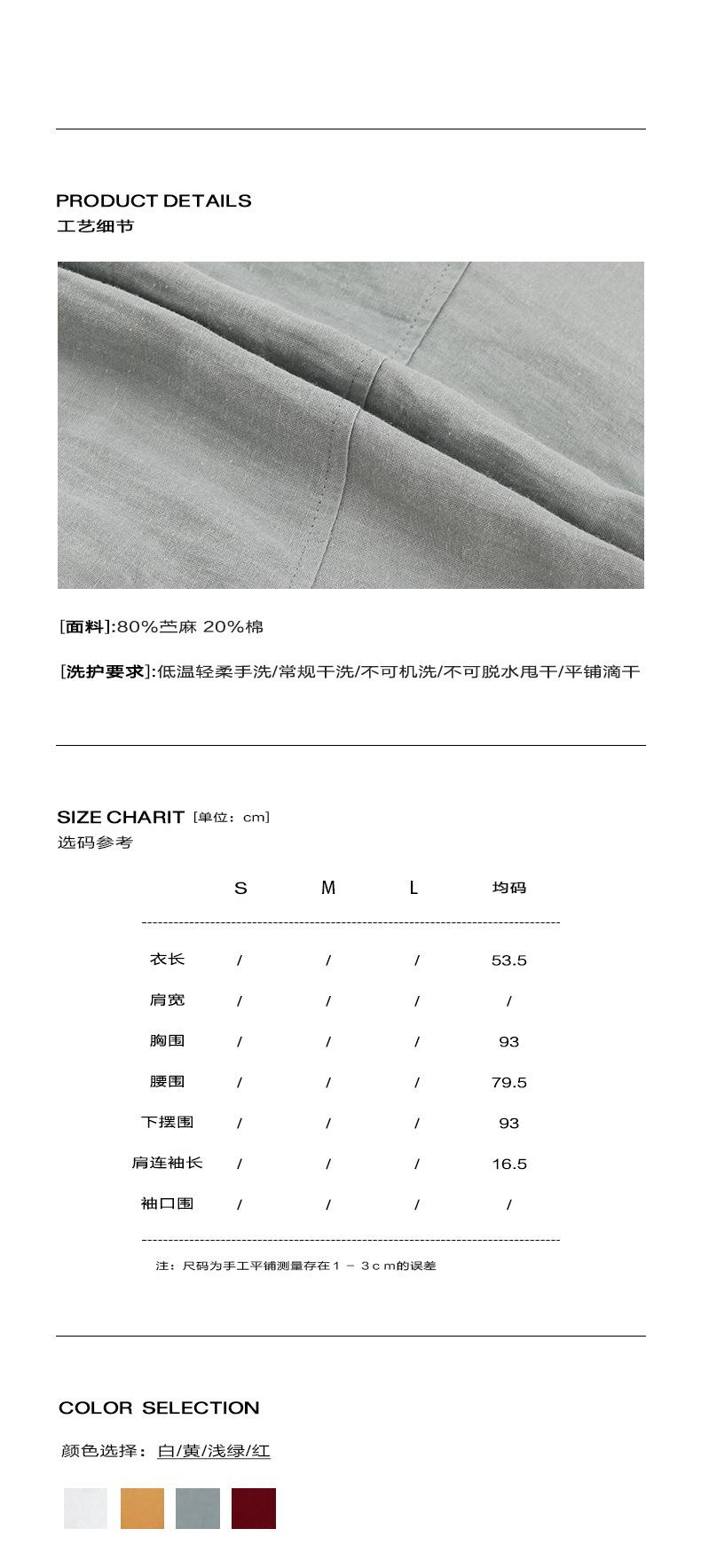 PRODUCT DETAILS
工艺细节

[面料]:80%苎麻 20%棉

[洗护要求]:低温轻柔手洗/常规干洗/不可机洗/不可脱水甩干/平铺滴干

SIZE CHARIT [单位：cm]
选码参考

| | S | M | L | 均码 |
|---|---|---|---|---|
| 衣长 | / | / | / | 53.5 |
| 肩宽 | / | / | / | / |
| 胸围 | / | / | / | 93 |
| 腰围 | / | / | / | 79.5 |
| 下摆围 | / | / | / | 93 |
| 肩连袖长 | / | / | / | 16.5 |
| 袖口围 | / | / | / | / |

注：尺码为手工平铺测量存在１－３ｃｍ的误差

COLOR SELECTION

颜色选择：白/黄/浅绿/红